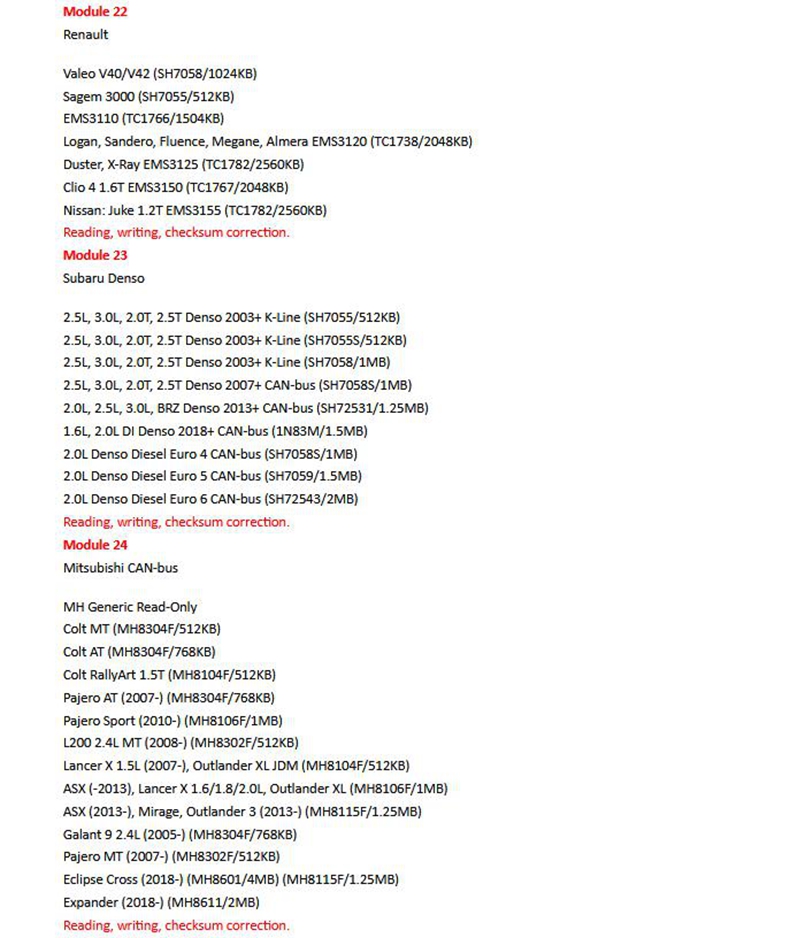 Module 22
Renault

Valeo V40/V42 (SH7058/1024KB)
Sagem 3000 (SH7055/512KB)
EMS3110 (TC1766/1504KB)
Logan, Sandero, Fluence, Megane, Almera EMS3120 (TC1738/2048KB)
Duster, X-Ray EMS3125 (TC1782/2560KB)
Clio 4 1.6T EMS3150 (TC1767/2048KB)
Nissan: Juke 1.2T EMS3155 (TC1782/2560KB)
Reading, writing, checksum correction.
Module 23
Subaru Denso

2.5L, 3.0L, 2.0T, 2.5T Denso 2003+ K-Line (SH7055/512KB)
2.5L, 3.0L, 2.0T, 2.5T Denso 2003+ K-Line (SH7055S/512KB)
2.5L, 3.0L, 2.0T, 2.5T Denso 2003+ K-Line (SH7058/1MB)
2.5L, 3.0L, 2.0T, 2.5T Denso 2007+ CAN-bus (SH7058S/1MB)
2.0L, 2.5L, 3.0L, BRZ Denso 2013+ CAN-bus (SH72531/1.25MB)
1.6L, 2.0L DI Denso 2018+ CAN-bus (1N83M/1.5MB)
2.0L Denso Diesel Euro 4 CAN-bus (SH7058S/1MB)
2.0L Denso Diesel Euro 5 CAN-bus (SH7059/1.5MB)
2.0L Denso Diesel Euro 6 CAN-bus (SH72543/2MB)
Reading, writing, checksum correction.
Module 24
Mitsubishi CAN-bus

MH Generic Read-Only
Colt MT (MH8304F/512KB)
Colt AT (MH8304F/768KB)
Colt RallyArt 1.5T (MH8104F/512KB)
Pajero AT (2007-) (MH8304F/768KB)
Pajero Sport (2010-) (MH8106F/1MB)
L200 2.4L MT (2008-) (MH8302F/512KB)
Lancer X 1.5L (2007-), Outlander XL JDM (MH8104F/512KB)
ASX (-2013), Lancer X 1.6/1.8/2.0L, Outlander XL (MH8106F/1MB)
ASX (2013-), Mirage, Outlander 3 (2013-) (MH8115F/1.25MB)
Galant 9 2.4L (2005-) (MH8304F/768KB)
Pajero MT (2007-) (MH8302F/512KB)
Eclipse Cross (2018-) (MH8601/4MB) (MH8115F/1.25MB)
Expander (2018-) (MH8611/2MB)
Reading, writing, checksum correction.